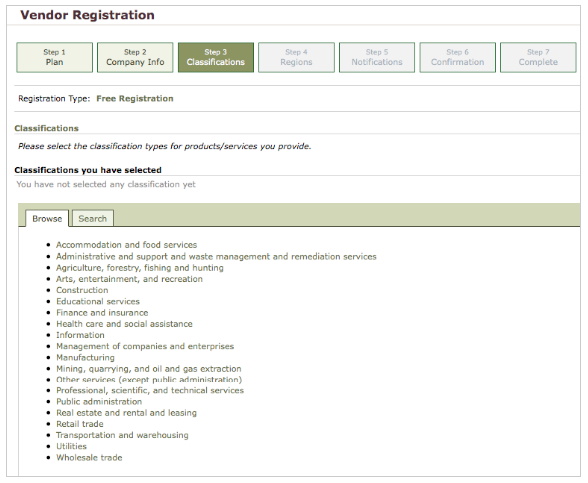 Vendor Registration

Step 1
Plan

Step 2
Company Info

Step 3
Classifications

Step 4
Regions

Step 5
Notifications

Step 6
Confirmation

Step 7
Complete

Registration Type: Free Registration

Classifications

Please select the classification types for products/services you provide.

Classifications you have selected

You have not selected any classification yet

Browse Search

- Accommodation and food services
- Administrative and support and waste management and remediation services
- Agriculture, forestry, fishing and hunting
- Arts, entertainment, and recreation
- Construction
- Educational services
- Finance and insurance
- Health care and social assistance
- Information
- Management of companies and enterprises
- Manufacturing
- Mining, quarrying, and oil and gas extraction
- Other services (except public administration)
- Professional, scientific, and technical services
- Public administration
- Real estate and rental and leasing
- Retail trade
- Transportation and warehousing
- Utilities
- Wholesale trade